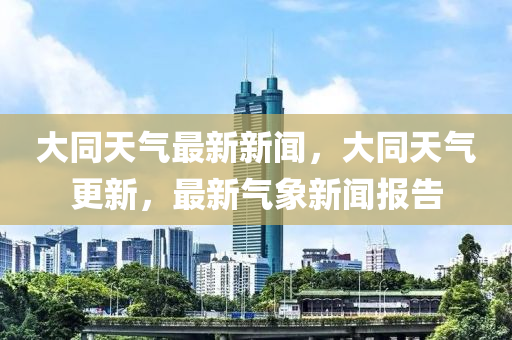 大同天气最新新闻，大同天气更新，最新气象新闻报告